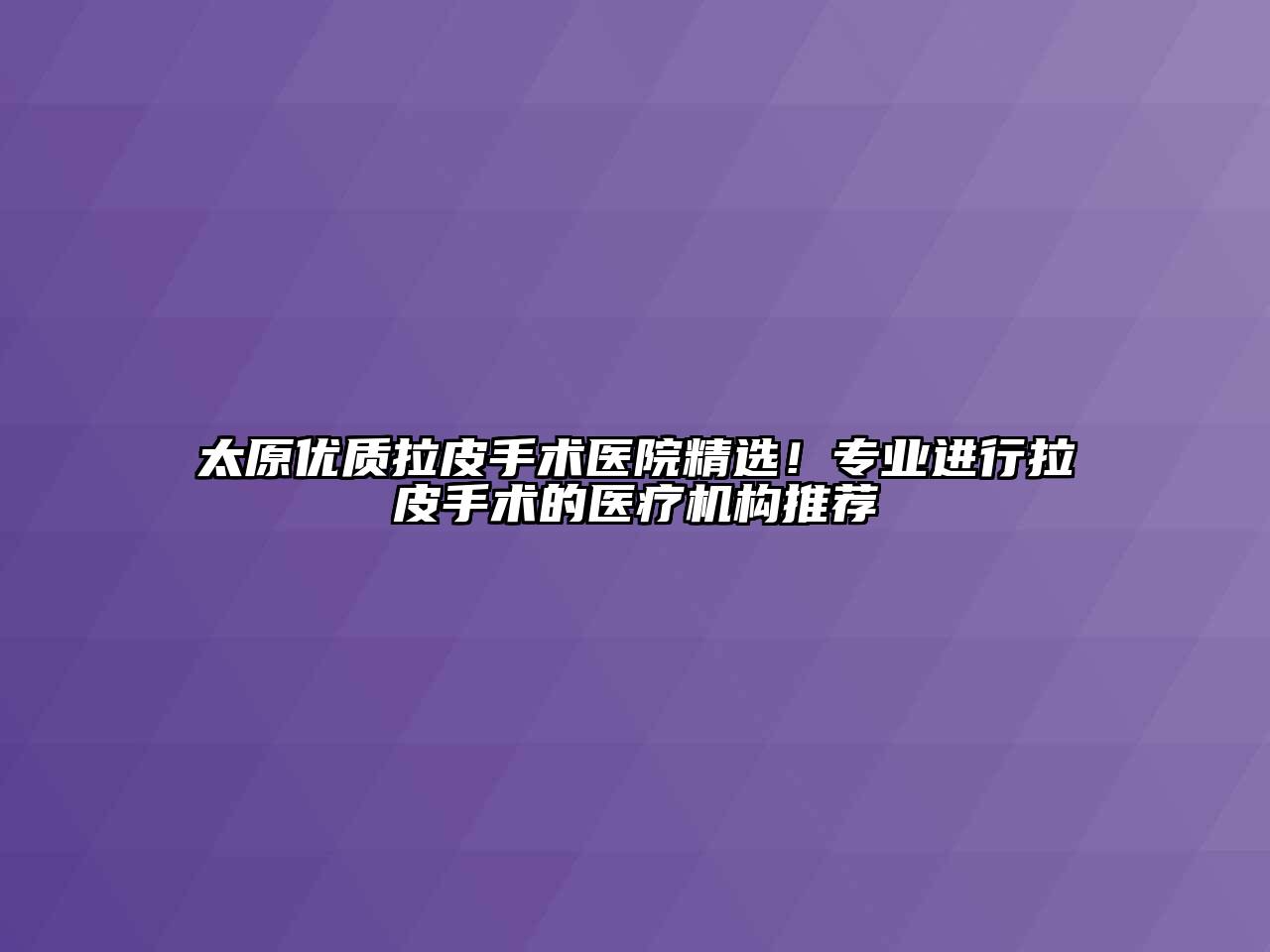 太原优质拉皮手术医院精选！专业进行拉皮手术的医疗机构推荐